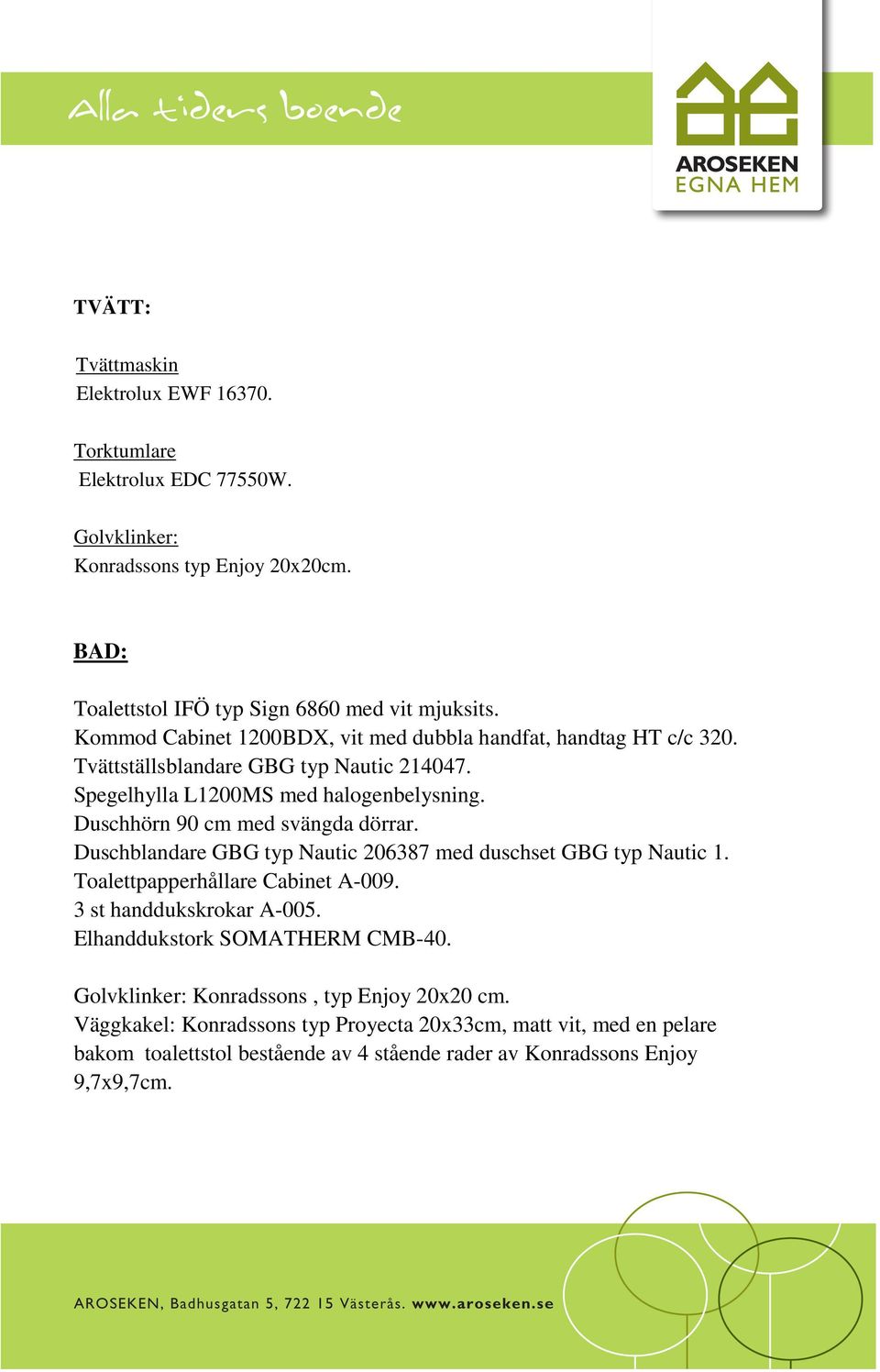 Alla tiders boende

AROSEKEN
EGNA HEM

TVÄTT:

Tvättmaskin
Elektrolux EWF 16370.

Torktumlare
Elektrolux EDC 77550W.

Golvklinker:
Konradssons typ Enjoy 20x20cm.

BAD:

Toalettstol IFÖ typ Sign 6860 med vit mjuksits.
Kommod Cabinet 1200BDX, vit med dubbla handfat, handtag HT c/c 320.
Tvättställsblandare GBG typ Nautic 214047.
Spegelhylla L1200MS med halogenbelysning.
Duschhörn 90 cm med svängda dörrar.
Duschblandare GBG typ Nautic 206387 med duschset GBG typ Nautic 1.
Toalettpapperhållare Cabinet A-009.
3 st handdukskrokar A-005.
Elhanddukstork SOMATHERM CMB-40.

Golvklinker: Konradssons , typ Enjoy 20x20 cm.
Väggkakel: Konradssons typ Proyecta 20x33cm, matt vit, med en pelare bakom toalettstol bestående av 4 stående rader av Konradssons Enjoy 9,7x9,7cm.

AROSEKEN, Badhusgatan 5, 722 15 Västerås. www.aroseken.se